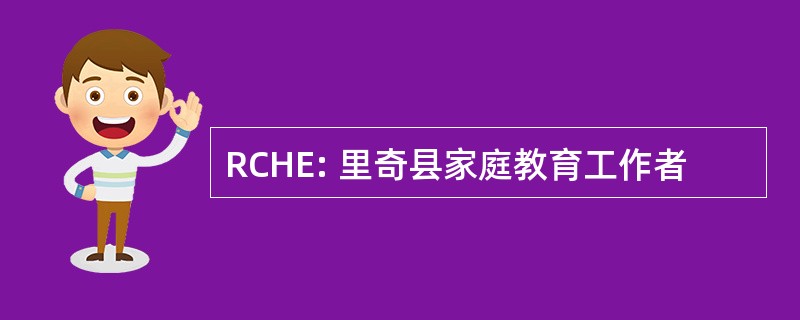 RCHE: 里奇县家庭教育工作者